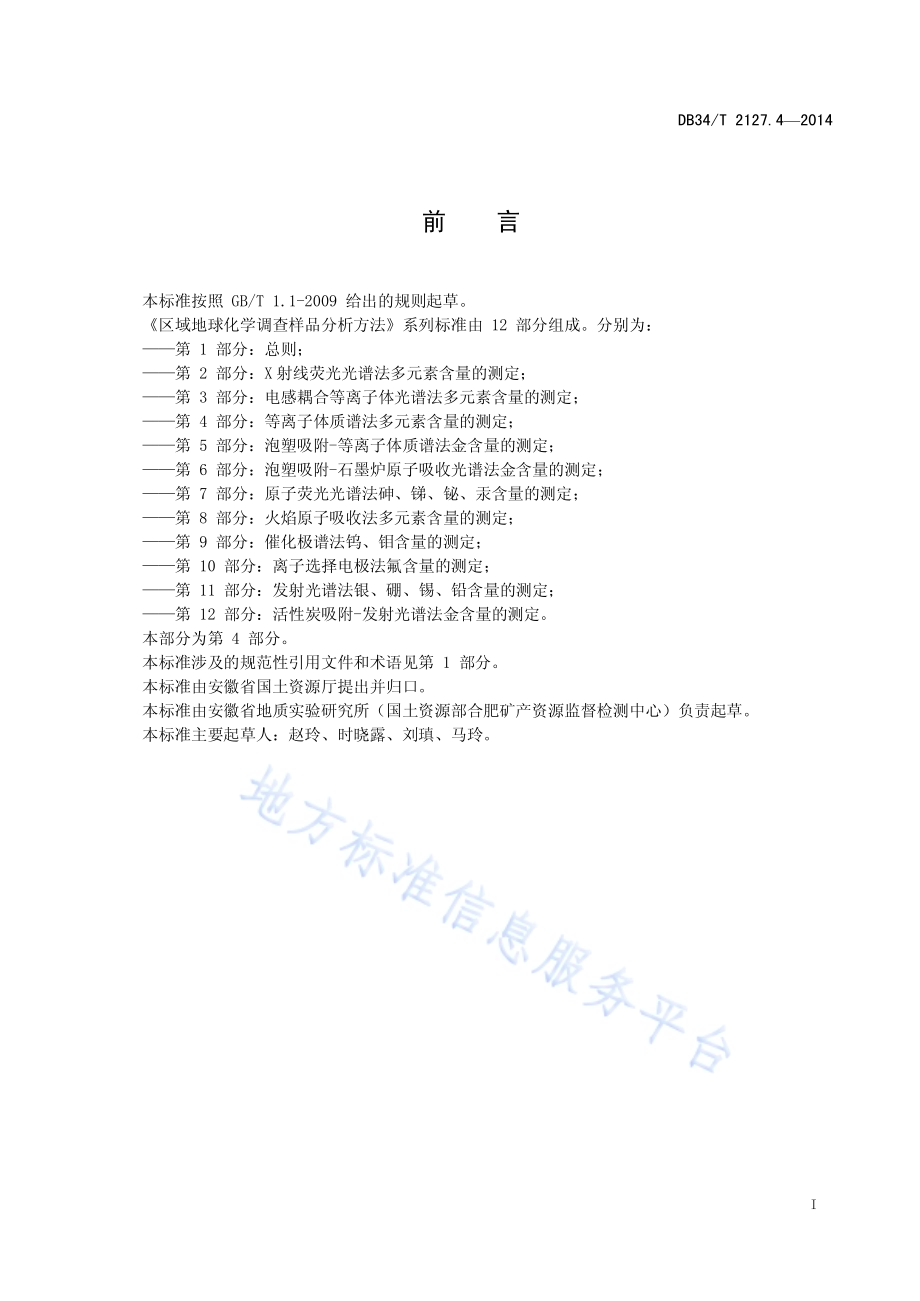 DB34/T 2127.4—2014

前　言

本标准按照 GB/T 1.1-2009 给出的规则起草。

《区域地球化学调查样品分析方法》系列标准由 12 部分组成。分别为：

——第 1 部分：总则；

——第 2 部分：X 射线荧光光谱法多元素含量的测定；

——第 3 部分：电感耦合等离子体光谱法多元素含量的测定；

——第 4 部分：等离子体质谱法多元素含量的测定；

——第 5 部分：泡塑吸附-等离子体质谱法金含量的测定；

——第 6 部分：泡塑吸附-石墨炉原子吸收光谱法金含量的测定；

——第 7 部分：原子荧光光谱法砷、锑、铋、汞含量的测定；

——第 8 部分：火焰原子吸收法多元素含量的测定；

——第 9 部分：催化极谱法钨、钼含量的测定；

——第 10 部分：离子选择电极法氟含量的测定；

——第 11 部分：发射光谱法银、硼、锡、铅含量的测定；

——第 12 部分：活性炭吸附-发射光谱法金含量的测定。

本部分为第 4 部分。

本标准涉及的规范性引用文件和术语见第 1 部分。

本标准由安徽省国土资源厅提出并归口。

本标准由安徽省地质实验研究所（国土资源部合肥矿产资源监督检测中心）负责起草。

本标准主要起草人：赵玲、时晓露、刘瑱、马玲。

地方标准信息服务平台

I